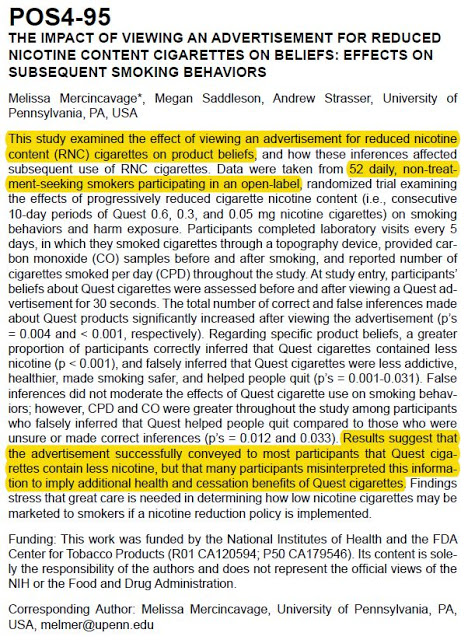 POS4-95
THE IMPACT OF VIEWING AN ADVERTISEMENT FOR REDUCED NICOTINE CONTENT CIGARETTES ON BELIEFS: EFFECTS ON SUBSEQUENT SMOKING BEHAVIORS

Melissa Mercincavage*, Megan Saddleson, Andrew Strasser, University of Pennsylvania, PA, USA

This study examined the effect of viewing an advertisement for reduced nicotine content (RNC) cigarettes on product beliefs, and how these inferences affected subsequent use of RNC cigarettes. Data were taken from 52 daily, non-treatment-seeking smokers participating in an open-label, randomized trial examining the effects of progressively reduced cigarette nicotine content (i.e., consecutive 10-day periods of Quest 0.6, 0.3, and 0.05 mg nicotine cigarettes) on smoking behaviors and harm exposure. Participants completed laboratory visits every 5 days, in which they smoked cigarettes through a topography device, provided carbon monoxide (CO) samples before and after smoking, and reported number of cigarettes smoked per day (CPD) throughout the study. At study entry, participants' beliefs about Quest cigarettes were assessed before and after viewing a Quest advertisement for 30 seconds. The total number of correct and false inferences made about Quest products significantly increased after viewing the advertisement (p's = 0.004 and < 0.001, respectively). Regarding specific product beliefs, a greater proportion of participants correctly inferred that Quest cigarettes contained less nicotine (p < 0.001), and falsely inferred that Quest cigarettes were less addictive, healthier, made smoking safer, and helped people quit (p's = 0.001-0.031). False inferences did not moderate the effects of Quest cigarette use on smoking behaviors; however, CPD and CO were greater throughout the study among participants who falsely inferred that Quest helped people quit compared to those who were unsure or made correct inferences (p's = 0.012 and 0.033). Results suggest that the advertisement successfully conveyed to most participants that Quest cigarettes contain less nicotine, but that many participants misinterpreted this information to imply additional health and cessation benefits of Quest cigarettes. Findings stress that great care is needed in determining how low nicotine cigarettes may be marketed to smokers if a nicotine reduction policy is implemented.

Funding: This work was funded by the National Institutes of Health and the FDA Center for Tobacco Products (R01 CA120594; P50 CA179546). Its content is solely the responsibility of the authors and does not represent the official views of the NIH or the Food and Drug Administration.

Corresponding Author: Melissa Mercincavage, University of Pennsylvania, PA, USA, melmer@upenn.edu